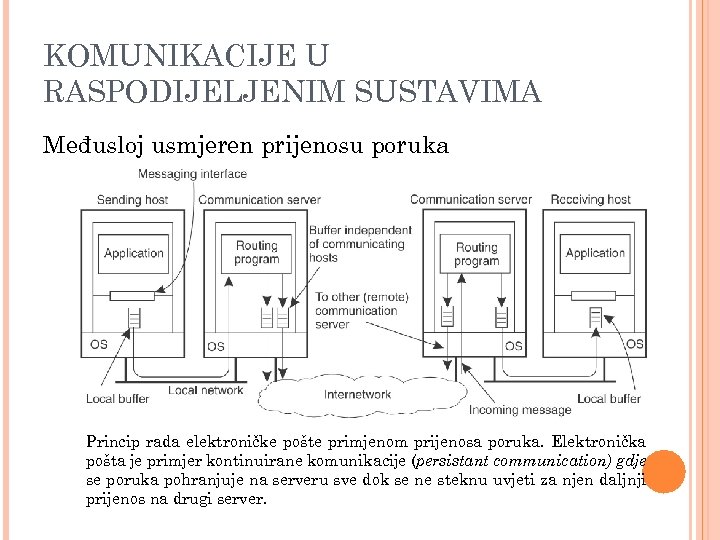 KOMUNIKACIJE U RASPODIJELJENIM SUSTAVIMA

Međusloj usmjeren prijenosu poruka

Messaging interface

Sending host

Communication server

Communication server

Receiving host

Application

Routing program

Buffer independent of communicating hosts

Routing program

Application

To other (remote) communication server

OS

OS

OS

OS

Local buffer

Local network

Internetwork

Incoming message

Local buffer

Princip rada elektroničke pošte primjenom prijenosa poruka. Elektronička pošta je primjer kontinuirane komunikacije (persistant communication) gdje se poruka pohranjuje na serveru sve dok se ne steknu uvjeti za njen daljnji prijenos na drugi server.